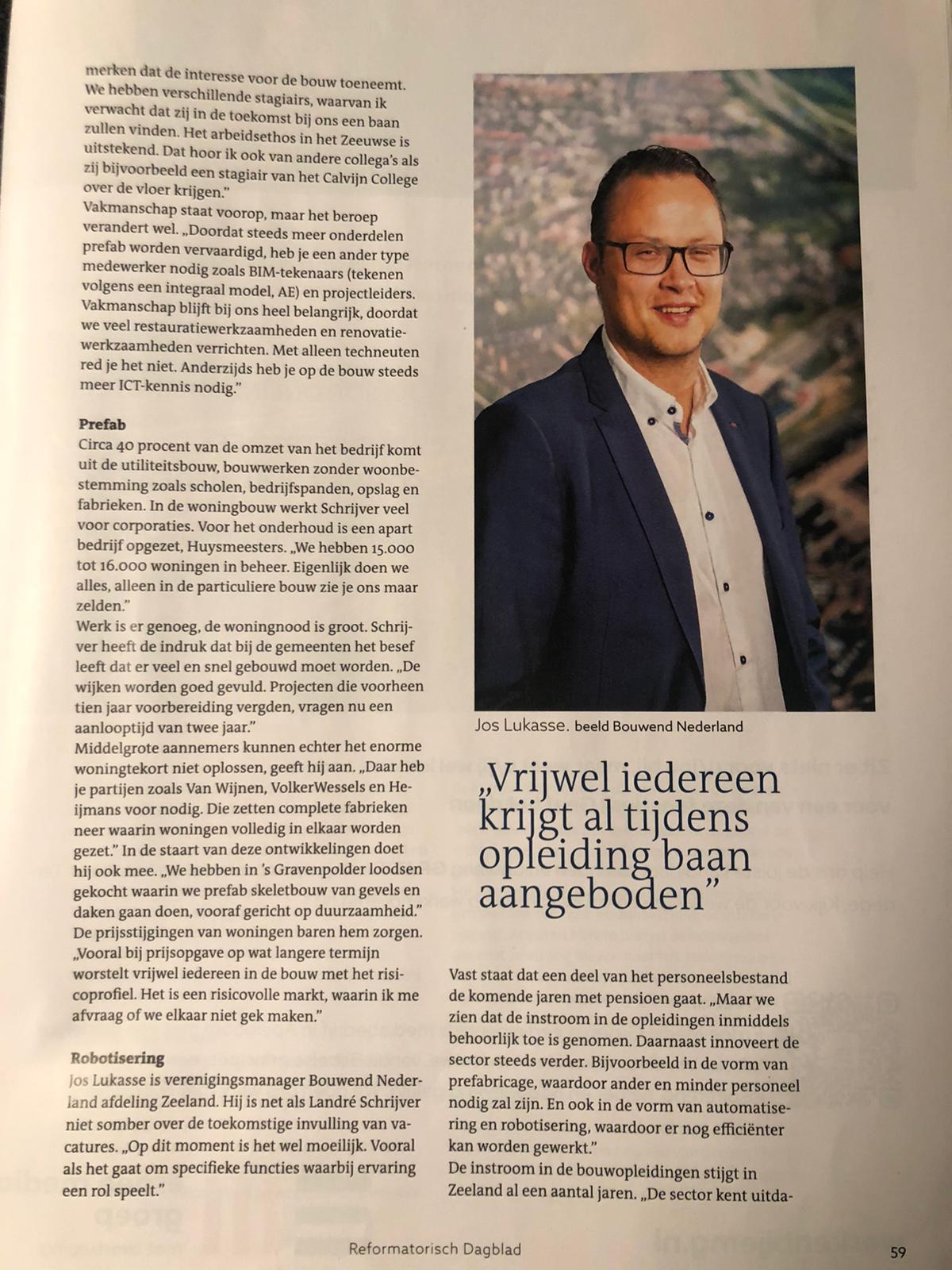 merken dat de interesse voor de bouw toeneemt. We hebben verschillende stagiairs, waarvan ik verwacht dat zij in de toekomst bij ons een baan zullen vinden. Het arbeidsethos in het Zeeuwse is uitstekend. Dat hoor ik ook van andere collega's als zij bijvoorbeeld een stagiair van het Calvijn College over de vloer krijgen."
Vakmanschap staat voorop, maar het beroep verandert wel. „Doordat steeds meer onderdelen prefab worden vervaardigd, heb je een ander type medewerker nodig zoals BIM-tekenaars (tekenen volgens een integraal model, AE) en projectleiders. Vakmanschap blijft bij ons heel belangrijk, doordat we veel restauratiewerkzaamheden en renovatiewerkzaamheden verrichten. Met alleen techneuten red je het niet. Anderzijds heb je op de bouw steeds meer ICT-kennis nodig."

Prefab
Circa 40 procent van de omzet van het bedrijf komt uit de utiliteitsbouw, bouwwerken zonder woonbestemming zoals scholen, bedrijfspanden, opslag en fabrieken. In de woningbouw werkt Schrijver veel voor corporaties. Voor het onderhoud is een apart bedrijf opgezet, Huysmeesters. „We hebben 15.000 tot 16.000 woningen in beheer. Eigenlijk doen we alles, alleen in de particuliere bouw zie je ons maar zelden."
Werk is er genoeg, de woningnood is groot. Schrijver heeft de indruk dat bij de gemeenten het besef leeft dat er veel en snel gebouwd moet worden. „De wijken worden goed gevuld. Projecten die voorheen tien jaar voorbereiding vergden, vragen nu een aanlooptijd van twee jaar."
Middelgrote aannemers kunnen echter het enorme woningtekort niet oplossen, geeft hij aan. „Daar heb je partijen zoals Van Wijnen, VolkerWessels en Heijmans voor nodig. Die zetten complete fabrieken neer waarin woningen volledig in elkaar worden gezet." In de staart van deze ontwikkelingen doet hij ook mee. „We hebben in 's Gravenpolder loodsen gekocht waarin we prefab skeletbouw van gevels en daken gaan doen, vooraf gericht op duurzaamheid." De prijsstijgingen van woningen baren hem zorgen. „Vooral bij prijsopgave op wat langere termijn worstelt vrijwel iedereen in de bouw met het risicoprofiel. Het is een risicovolle markt, waarin ik me afvraag of we elkaar niet gek maken."

Robotisering
Jos Lukasse is verenigingsmanager Bouwend Nederland afdeling Zeeland. Hij is net als Landré Schrijver niet somber over de toekomstige invulling van vacatures. „Op dit moment is het wel moeilijk. Vooral als het gaat om specifieke functies waarbij ervaring een rol speelt."

Jos Lukasse. beeld Bouwend Nederland

„Vrijwel iedereen krijgt al tijdens opleiding baan aangeboden"

Vast staat dat een deel van het personeelsbestand de komende jaren met pensioen gaat. „Maar we zien dat de instroom in de opleidingen inmiddels behoorlijk toe is genomen. Daarnaast innoveert de sector steeds verder. Bijvoorbeeld in de vorm van prefabricage, waardoor ander en minder personeel nodig zal zijn. En ook in de vorm van automatisering en robotisering, waardoor er nog efficiënter kan worden gewerkt."
De instroom in de bouwopleidingen stijgt in Zeeland al een aantal jaren. „De sector kent uitda-

Reformatorisch Dagblad
59